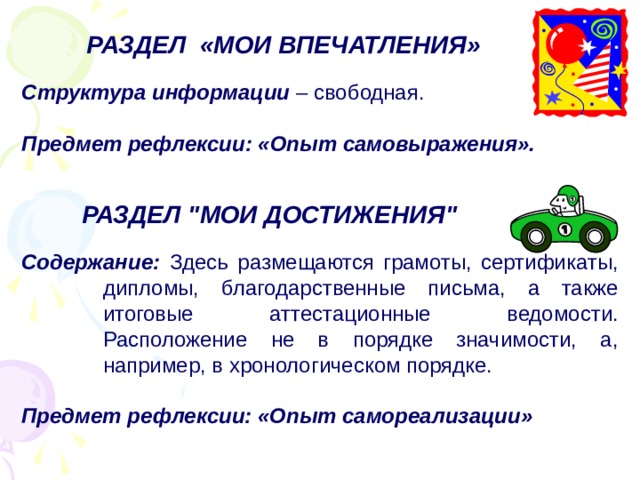 РАЗДЕЛ «МОИ ВПЕЧАТЛЕНИЯ»

Структура информации – свободная.

Предмет рефлексии: «Опыт самовыражения».

РАЗДЕЛ "МОИ ДОСТИЖЕНИЯ"

1

Содержание: Здесь размещаются грамоты, сертификаты, дипломы, благодарственные письма, а также итоговые аттестационные ведомости. Расположение не в порядке значимости, а, например, в хронологическом порядке.

Предмет рефлексии: «Опыт самореализации»